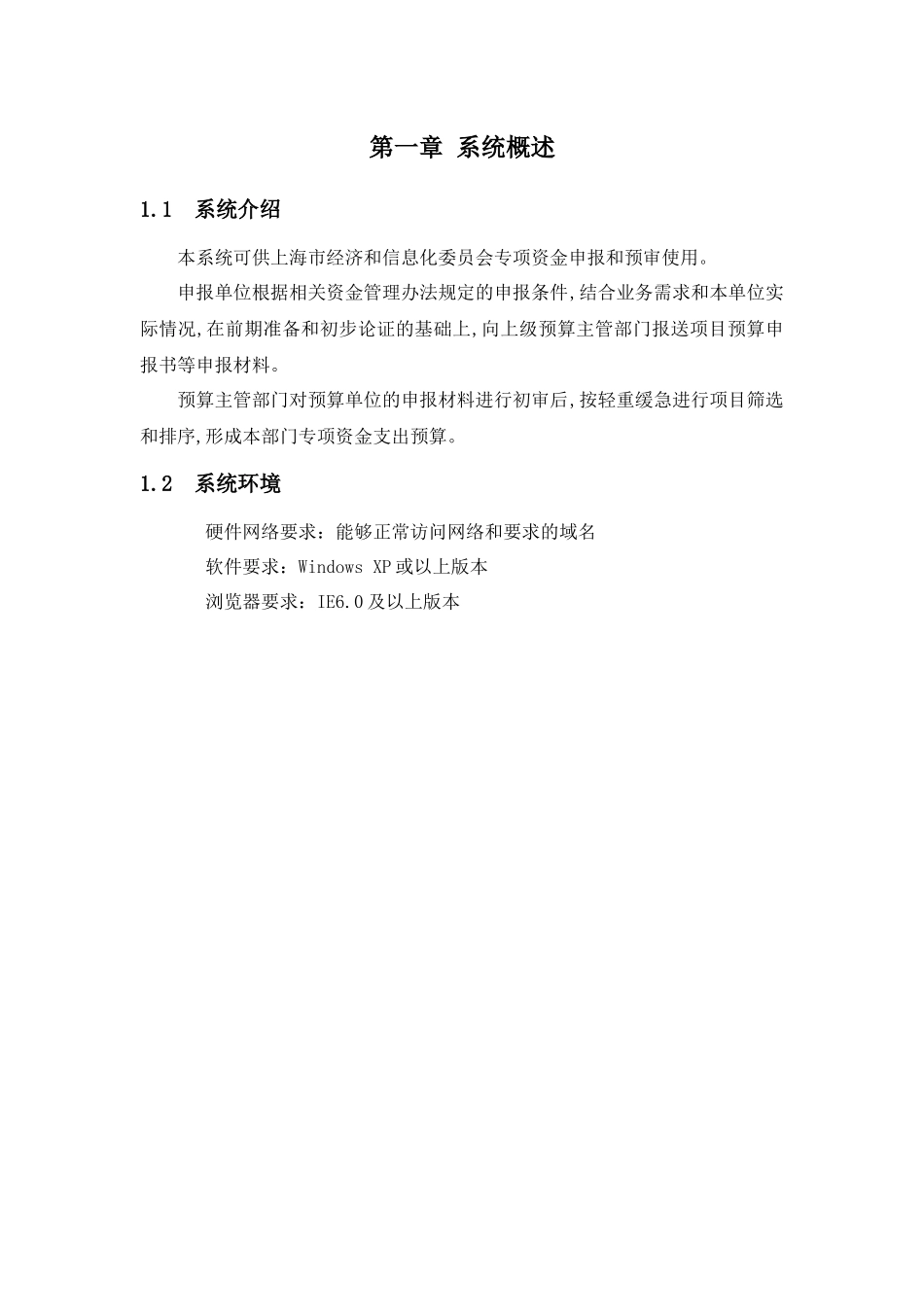 第一章 系统概述

1.1 系统介绍

本系统可供上海市经济和信息化委员会专项资金申报和预审使用。

申报单位根据相关资金管理办法规定的申报条件,结合业务需求和本单位实际情况,在前期准备和初步论证的基础上,向上级预算主管部门报送项目预算申报书等申报材料。

预算主管部门对预算单位的申报材料进行初审后,按轻重缓急进行项目筛选和排序,形成本部门专项资金支出预算。

1.2 系统环境

硬件网络要求：能够正常访问网络和要求的域名

软件要求：Windows XP 或以上版本

浏览器要求：IE6.0 及以上版本